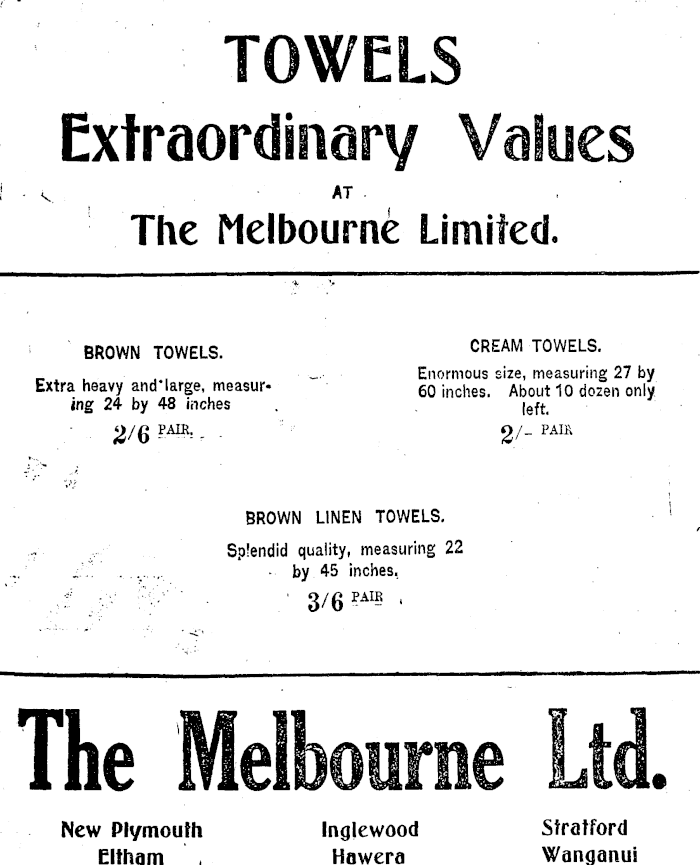 TOWELS
Extraordinary Values
AT
The Melbourne Limited.

BROWN TOWELS.
Extra heavy and large, measuring 24 by 48 inches
2/6 PAIR.

CREAM TOWELS.
Enormous size, measuring 27 by 60 inches. About 10 dozen only left.
2/- PAIR

BROWN LINEN TOWELS.
Splendid quality, measuring 22 by 45 inches.
3/6 PAIR

The Melbourne Ltd.

New Plymouth
Eltham

Inglewood
Hawera

Stratford
Wanganui